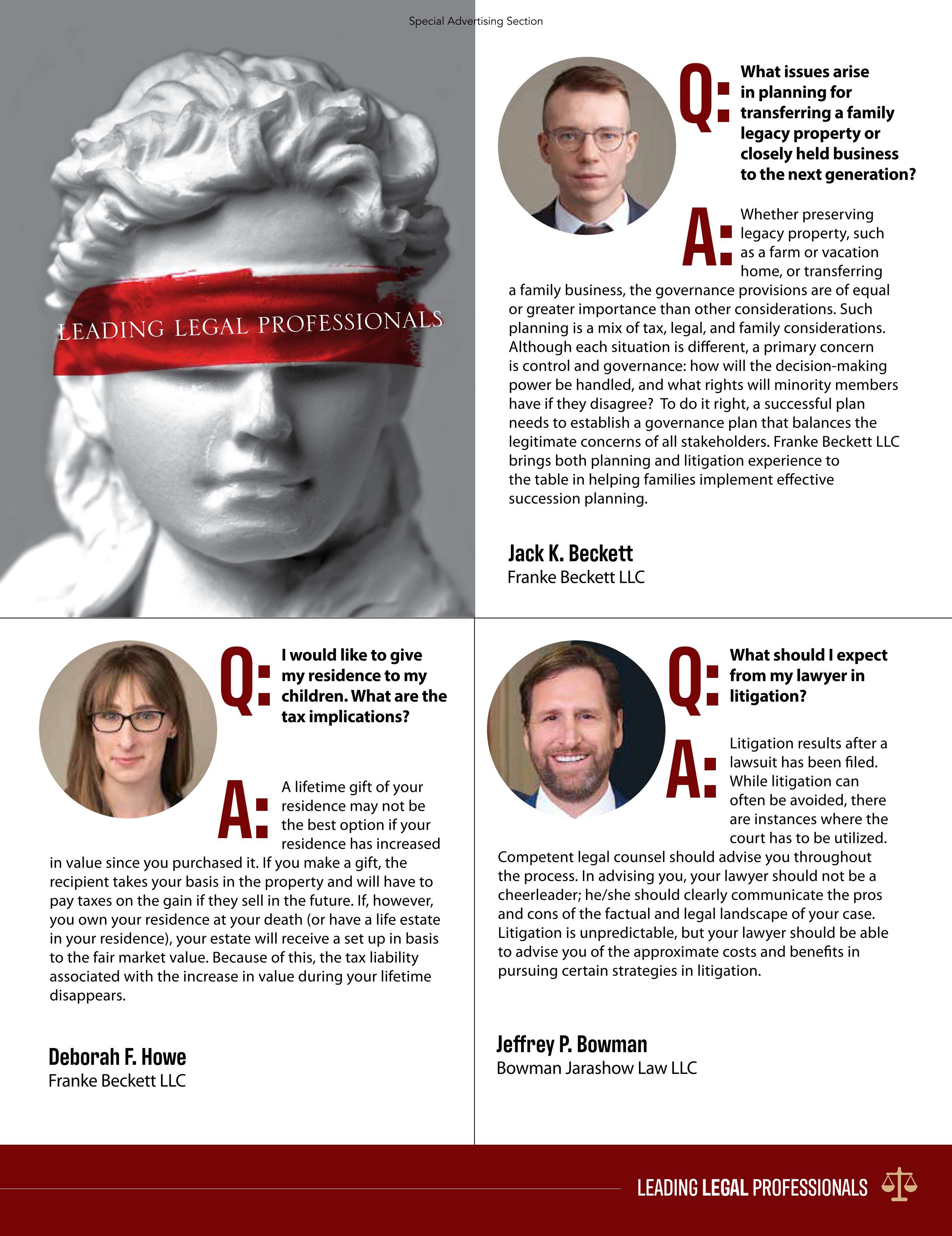 Special Advertising Section

LEADING LEGAL PROFESSIONALS

Q: What issues arise in planning for transferring a family legacy property or closely held business to the next generation?

A: Whether preserving legacy property, such as a farm or vacation home, or transferring a family business, the governance provisions are of equal or greater importance than other considerations. Such planning is a mix of tax, legal, and family considerations. Although each situation is different, a primary concern is control and governance: how will the decision-making power be handled, and what rights will minority members have if they disagree? To do it right, a successful plan needs to establish a governance plan that balances the legitimate concerns of all stakeholders. Franke Beckett LLC brings both planning and litigation experience to the table in helping families implement effective succession planning.

Jack K. Beckett
Franke Beckett LLC

Q: I would like to give my residence to my children. What are the tax implications?

A: A lifetime gift of your residence may not be the best option if your residence has increased in value since you purchased it. If you make a gift, the recipient takes your basis in the property and will have to pay taxes on the gain if they sell in the future. If, however, you own your residence at your death (or have a life estate in your residence), your estate will receive a set up in basis to the fair market value. Because of this, the tax liability associated with the increase in value during your lifetime disappears.

Deborah F. Howe
Franke Beckett LLC

Q: What should I expect from my lawyer in litigation?

A: Litigation results after a lawsuit has been filed. While litigation can often be avoided, there are instances where the court has to be utilized. Competent legal counsel should advise you throughout the process. In advising you, your lawyer should not be a cheerleader; he/she should clearly communicate the pros and cons of the factual and legal landscape of your case. Litigation is unpredictable, but your lawyer should be able to advise you of the approximate costs and benefits in pursuing certain strategies in litigation.

Jeffrey P. Bowman
Bowman Jarashow Law LLC

LEADING LEGAL PROFESSIONALS